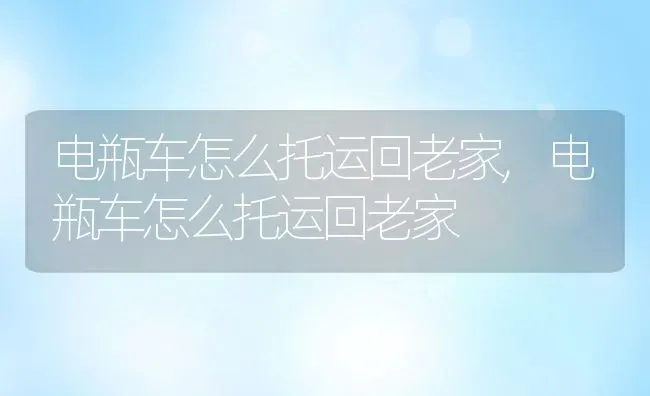 电瓶车怎么托运回老家，电瓶车怎么托运回老家